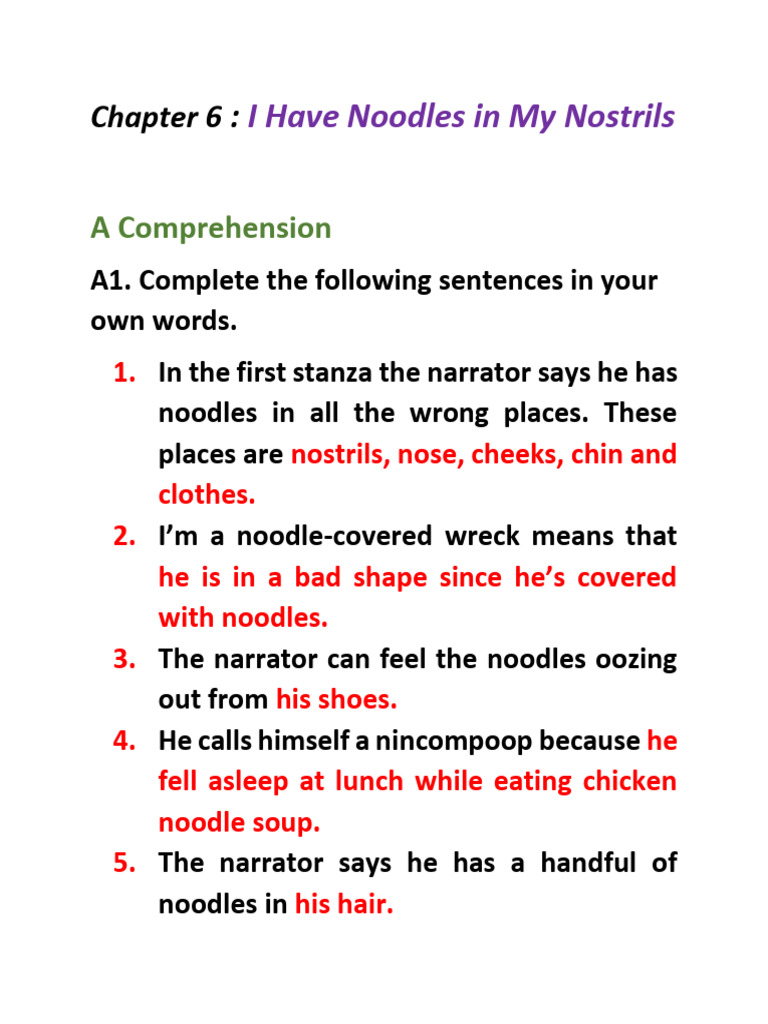 Chapter 6 : I Have Noodles in My Nostrils

A Comprehension

A1. Complete the following sentences in your own words.

1. In the first stanza the narrator says he has noodles in all the wrong places. These places are nostrils, nose, cheeks, chin and clothes.
2. I'm a noodle-covered wreck means that he is in a bad shape since he's covered with noodles.
3. The narrator can feel the noodles oozing out from his shoes.
4. He calls himself a nincompoop because he fell asleep at lunch while eating chicken noodle soup.
5. The narrator says he has a handful of noodles in his hair.